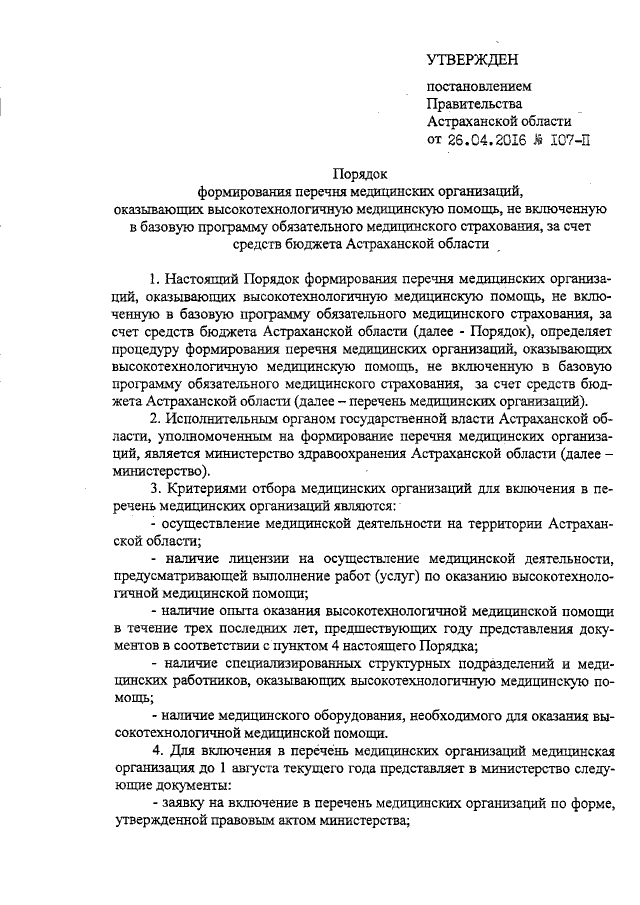 УТВЕРЖДЕН

постановлением
Правительства
Астраханской области
от 26.04.2016 № 107-П

Порядок
формирования перечня медицинских организаций, оказывающих высокотехнологичную медицинскую помощь, не включенную в базовую программу обязательного медицинского страхования, за счет средств бюджета Астраханской области

1. Настоящий Порядок формирования перечня медицинских организаций, оказывающих высокотехнологичную медицинскую помощь, не включенную в базовую программу обязательного медицинского страхования, за счет средств бюджета Астраханской области (далее - Порядок), определяет процедуру формирования перечня медицинских организаций, оказывающих высокотехнологичную медицинскую помощь, не включенную в базовую программу обязательного медицинского страхования, за счет средств бюджета Астраханской области (далее – перечень медицинских организаций).

2. Исполнительным органом государственной власти Астраханской области, уполномоченным на формирование перечня медицинских организаций, является министерство здравоохранения Астраханской области (далее – министерство).

3. Критериями отбора медицинских организаций для включения в перечень медицинских организаций являются:

- осуществление медицинской деятельности на территории Астраханской области;

- наличие лицензии на осуществление медицинской деятельности, предусматривающей выполнение работ (услуг) по оказанию высокотехнологичной медицинской помощи;

- наличие опыта оказания высокотехнологичной медицинской помощи в течение трех последних лет, предшествующих году представления документов в соответствии с пунктом 4 настоящего Порядка;

- наличие специализированных структурных подразделений и медицинских работников, оказывающих высокотехнологичную медицинскую помощь;

- наличие медицинского оборудования, необходимого для оказания высокотехнологичной медицинской помощи.

4. Для включения в перечень медицинских организаций медицинская организация до 1 августа текущего года представляет в министерство следующие документы:

- заявку на включение в перечень медицинских организаций по форме, утвержденной правовым актом министерства;